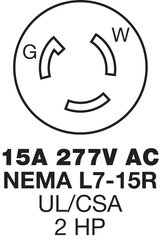 G
W

15A 277V AC
NEMA L7-15R
UL/CSA
2 HP